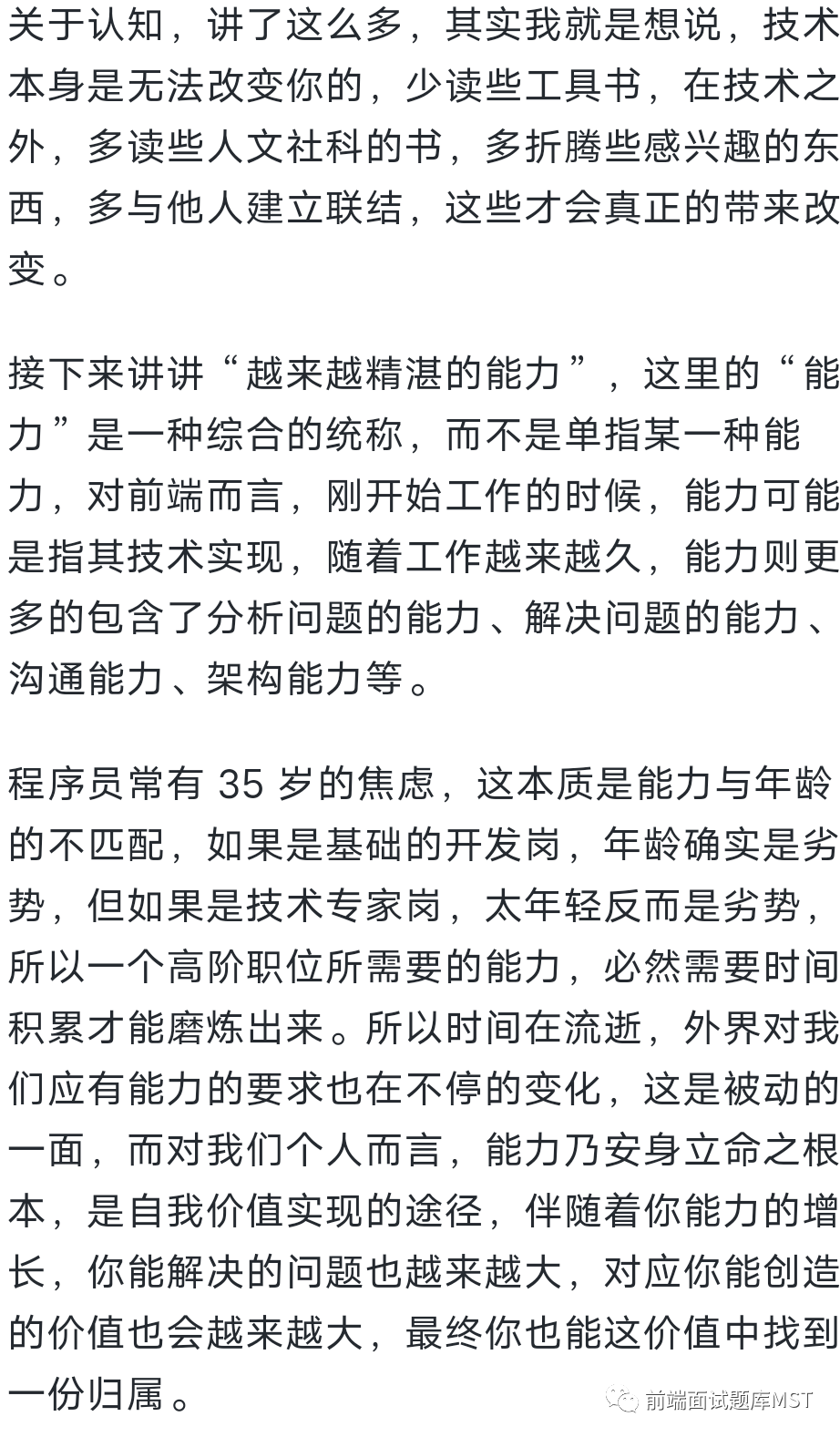 关于认知，讲了这么多，其实我就是想说，技术本身是无法改变你的，少读些工具书，在技术之外，多读些人文社科的书，多折腾些感兴趣的东西，多与他人建立联结，这些才会真正的带来改变。

接下来讲讲“越来越精湛的能力”，这里的“能力”是一种综合的统称，而不是单指某一种能力，对前端而言，刚开始工作的时候，能力可能是指其技术实现，随着工作越来越久，能力则更多的包含了分析问题的能力、解决问题的能力、沟通能力、架构能力等。

程序员常有 35 岁的焦虑，这本质是能力与年龄的不匹配，如果是基础的开发岗，年龄确实是劣势，但如果是技术专家岗，太年轻反而是劣势，所以一个高阶职位所需要的能力，必然需要时间积累才能磨炼出来。所以时间在流逝，外界对我们应有能力的要求也在不停的变化，这是被动的一面，而对我们个人而言，能力乃安身立命之根本，是自我价值实现的途径，伴随着你能力的增长，你能解决的问题也越来越大，对应你能创造的价值也会越来越大，最终你也能这价值中找到一份归属。

前端面试题库MST